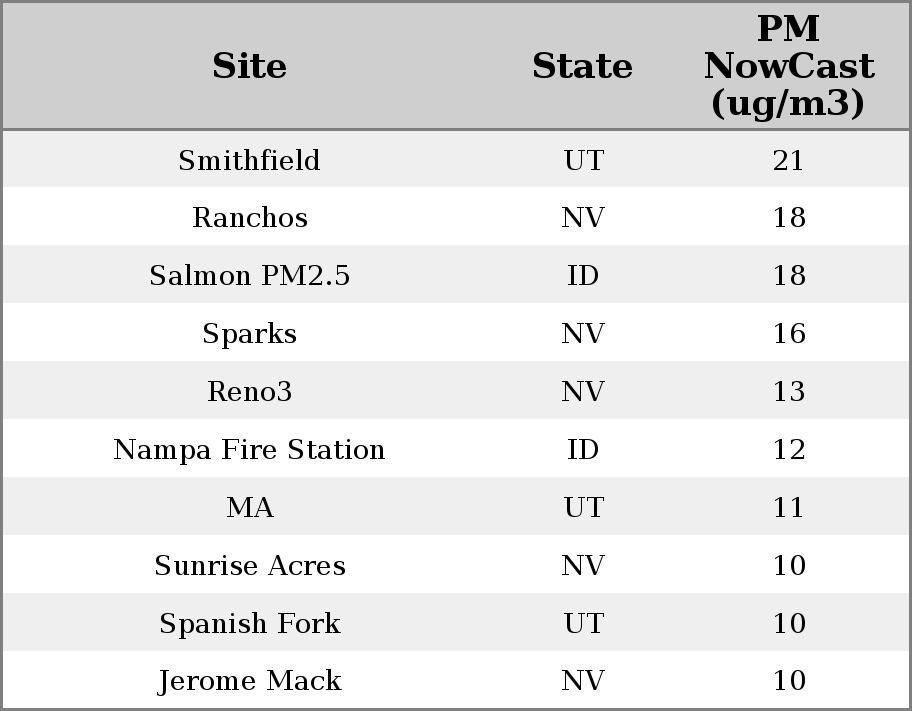 | Site | State | PM NowCast (ug/m3) |
|---|---|---|
| Smithfield | UT | 21 |
| Ranchos | NV | 18 |
| Salmon PM2.5 | ID | 18 |
| Sparks | NV | 16 |
| Reno3 | NV | 13 |
| Nampa Fire Station | ID | 12 |
| MA | UT | 11 |
| Sunrise Acres | NV | 10 |
| Spanish Fork | UT | 10 |
| Jerome Mack | NV | 10 |